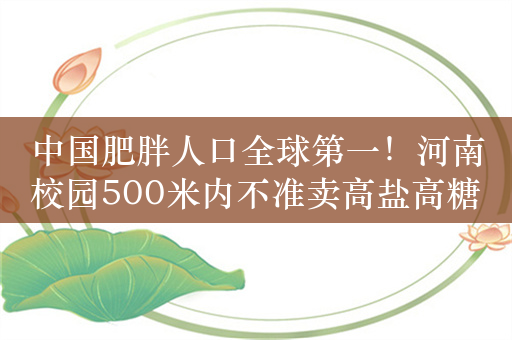 中国肥胖人口全球第一！河南校园500米内不准卖高盐高糖